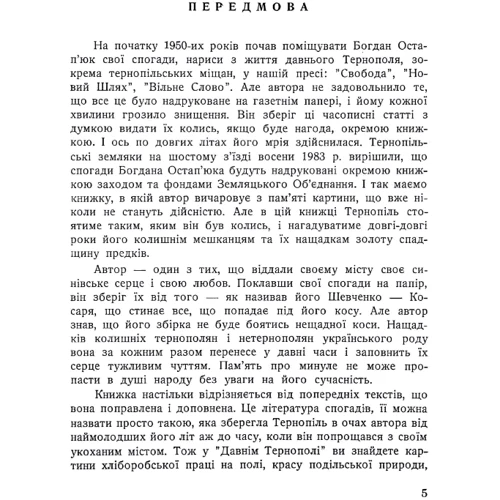 ПЕРЕДМОВА

На початку 1950-их років почав поміщувати Богдан Остап'юк свої спогади, нариси з життя давнього Тернополя, зокрема тернопільських міщан, у нашій пресі: "Свобода", "Новий Шлях", "Вільне Слово". Але автора не задовольнило те, що все це було надруковане на газетнім папері, і йому кожної хвилини грозило знищення. Він зберіг ці часописні статті з думкою видати їх колись, якщо буде нагода, окремою книжкою. І ось по довгих літах його мрія здійснилася. Тернопільські земляки на шостому з'їзді восени 1983 р. вирішили, що спогади Богдана Остап'юка будуть надруковані окремою книжкою заходом та фондами Земляцького Об'єднання. І так маємо книжку, в якій автор вичаровує з пам'яті картини, що вже ніколи не стануть дійсністю. Але в цій книжці Тернопіль стоятиме таким, яким він був колись, і нагадуватиме довгі-довгі роки його колишнім мешканцям та їх нащадкам золоту спадщину предків.

Автор — один з тих, що віддали своєму місту своє синівське серце і свою любов. Поклавши свої спогади на папір, він зберіг їх від того — як називав його Шевченко — Косаря, що стинає все, що попадає під його косу. Але автор знав, що його збірка не буде боятись нещадної коси. Нащадків колишніх тернополян і нетернополян українського роду вона за кожним разом перенесе у давні часи і заповнить їх серце тужливим чуттям. Пам'ять про минуле не може пропасти в душі народу без уваги на його сучасність.

Книжка настільки відрізняється від попередніх текстів, що вона поправлена і доповнена. Це література спогадів, її можна назвати просто такою, яка зберегла Тернопіль в очах автора від наймолодших його літ аж до часу, коли він попрощався з своїм укоханим містом. Тож у "Давнім Тернополі" ви знайдете картини хліборобської праці на полі, красу подільської природи,

5